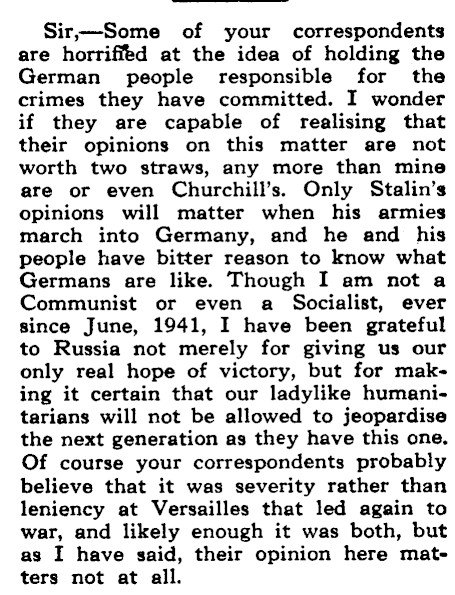 Sir,—Some of your correspondents are horrified at the idea of holding the German people responsible for the crimes they have committed. I wonder if they are capable of realising that their opinions on this matter are not worth two straws, any more than mine are or even Churchill's. Only Stalin's opinions will matter when his armies march into Germany, and he and his people have bitter reason to know what Germans are like. Though I am not a Communist or even a Socialist, ever since June, 1941, I have been grateful to Russia not merely for giving us our only real hope of victory, but for making it certain that our ladylike humanitarians will not be allowed to jeopardise the next generation as they have this one. Of course your correspondents probably believe that it was severity rather than leniency at Versailles that led again to war, and likely enough it was both, but as I have said, their opinion here matters not at all.